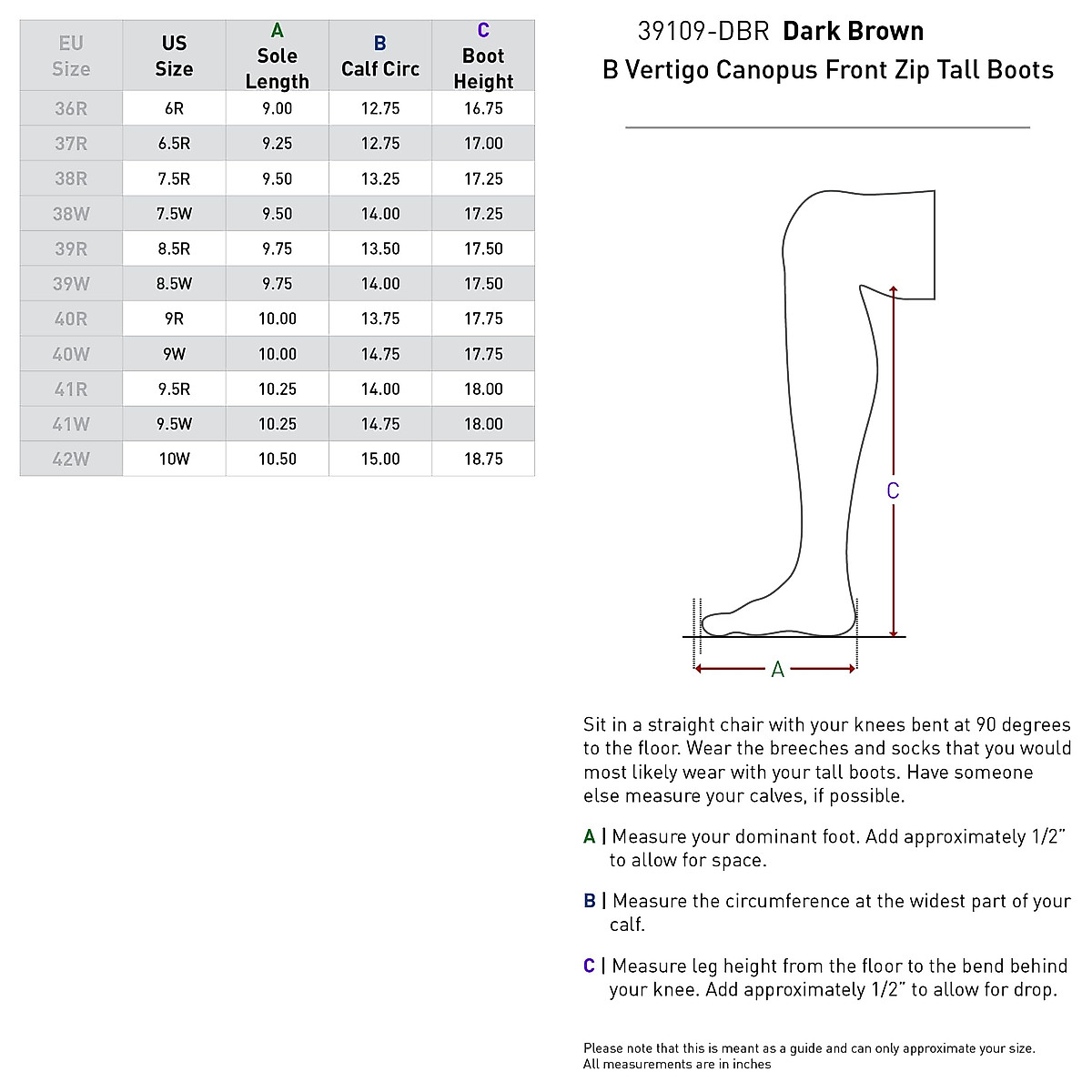 | EU Size | US Size | A Sole Length | B Calf Circ | C Boot Height |
|---|---|---|---|---|
| 36R | 6R | 9.00 | 12.75 | 16.75 |
| 37R | 6.5R | 9.25 | 12.75 | 17.00 |
| 38R | 7.5R | 9.50 | 13.25 | 17.25 |
| 38W | 7.5W | 9.50 | 14.00 | 17.25 |
| 39R | 8.5R | 9.75 | 13.50 | 17.50 |
| 39W | 8.5W | 9.75 | 14.00 | 17.50 |
| 40R | 9R | 10.00 | 13.75 | 17.75 |
| 40W | 9W | 10.00 | 14.75 | 17.75 |
| 41R | 9.5R | 10.25 | 14.00 | 18.00 |
| 41W | 9.5W | 10.25 | 14.75 | 18.00 |
| 42W | 10W | 10.50 | 15.00 | 18.75 |

39109-DBR Dark Brown
B Vertigo Canopus Front Zip Tall Boots

C

A

Sit in a straight chair with your knees bent at 90 degrees to the floor. Wear the breeches and socks that you would most likely wear with your tall boots. Have someone else measure your calves, if possible.

A | Measure your dominant foot. Add approximately 1/2" to allow for space.

B | Measure the circumference at the widest part of your calf.

C | Measure leg height from the floor to the bend behind your knee. Add approximately 1/2" to allow for drop.

Please note that this is meant as a guide and can only approximate your size.
All measurements are in inches